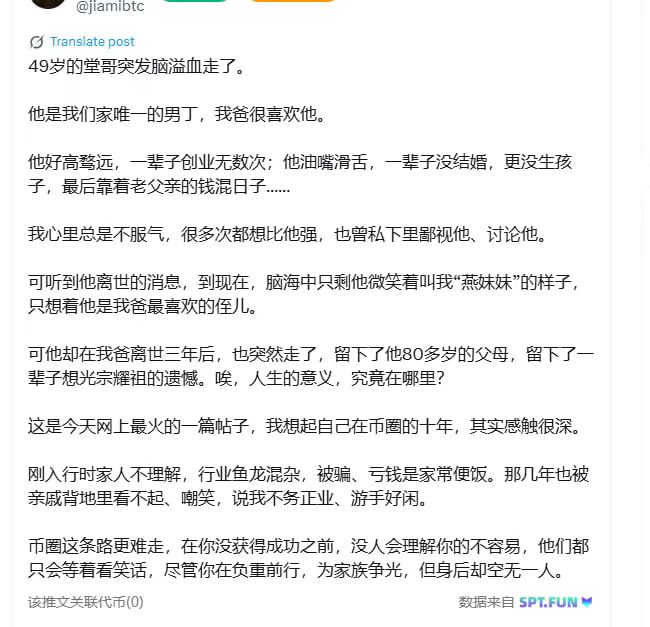 @jiamibtc

Translate post

49岁的堂哥突发脑溢血走了。

他是我们家唯一的男丁，我爸很喜欢他。

他好高骛远，一辈子创业无数次；他油嘴滑舌，一辈子没结婚，更没生孩子，最后靠着老父亲的钱混日子……

我心里总是不服气，很多次都想比他强，也曾私下里鄙视他、讨论他。

可听到他离世的消息，到现在，脑海中只剩他微笑着叫我“燕妹妹”的样子，只想着他是我爸最喜欢的侄儿。

可他却在我爸离世三年后，也突然走了，留下了他80多岁的父母，留下了一辈子想光宗耀祖的遗憾。唉，人生的意义，究竟在哪里？

这是今天网上最火的一篇帖子，我想起自己在币圈的十年，其实感触很深。

刚入行时家人不理解，行业鱼龙混杂，被骗、亏钱是家常便饭。那几年也被亲戚背地里看不起、嘲笑，说我不务正业、游手好闲。

币圈这条路更难走，在你没获得成功之前，没人会理解你的不容易，他们都只会等着看笑话，尽管你在负重前行，为家族争光，但身后却空无一人。

该推文关联代币(0)

数据来自 SPT.FUN